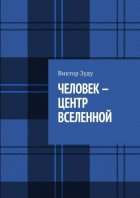 Виктор Зуду

ЧЕЛОВЕК – ЦЕНТР ВСЕЛЕННОЙ